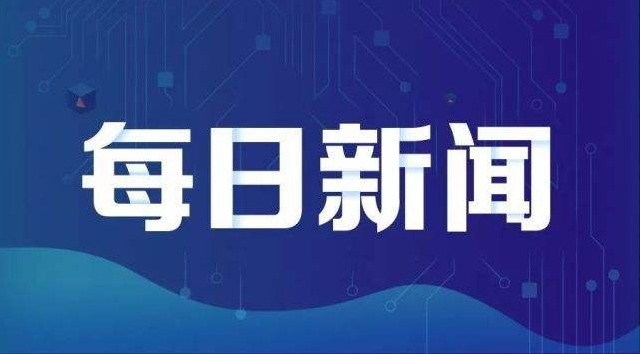 每日新闻